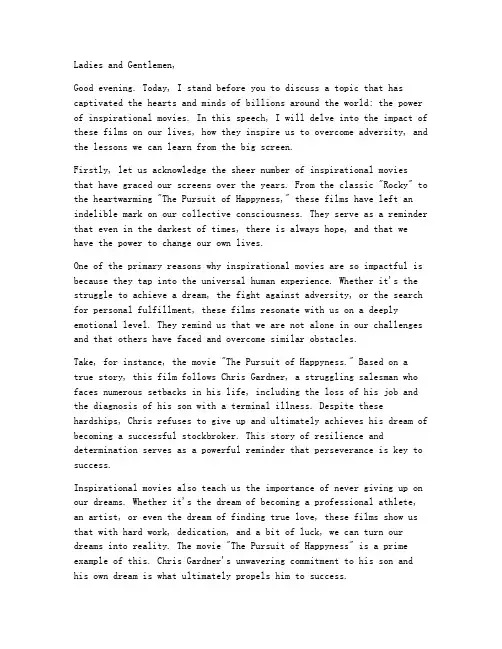 Ladies and Gentlemen,

Good evening. Today, I stand before you to discuss a topic that has captivated the hearts and minds of billions around the world: the power of inspirational movies. In this speech, I will delve into the impact of these films on our lives, how they inspire us to overcome adversity, and the lessons we can learn from the big screen.

Firstly, let us acknowledge the sheer number of inspirational movies that have graced our screens over the years. From the classic "Rocky" to the heartwarming "The Pursuit of Happyness," these films have left an indelible mark on our collective consciousness. They serve as a reminder that even in the darkest of times, there is always hope, and that we have the power to change our own lives.

One of the primary reasons why inspirational movies are so impactful is because they tap into the universal human experience. Whether it's the struggle to achieve a dream, the fight against adversity, or the search for personal fulfillment, these films resonate with us on a deeply emotional level. They remind us that we are not alone in our challenges and that others have faced and overcome similar obstacles.

Take, for instance, the movie "The Pursuit of Happyness." Based on a true story, this film follows Chris Gardner, a struggling salesman who faces numerous setbacks in his life, including the loss of his job and the diagnosis of his son with a terminal illness. Despite these hardships, Chris refuses to give up and ultimately achieves his dream of becoming a successful stockbroker. This story of resilience and determination serves as a powerful reminder that perseverance is key to success.

Inspirational movies also teach us the importance of never giving up on our dreams. Whether it's the dream of becoming a professional athlete, an artist, or even the dream of finding true love, these films show us that with hard work, dedication, and a bit of luck, we can turn our dreams into reality. The movie "The Pursuit of Happyness" is a prime example of this. Chris Gardner's unwavering commitment to his son and his own dream is what ultimately propels him to success.